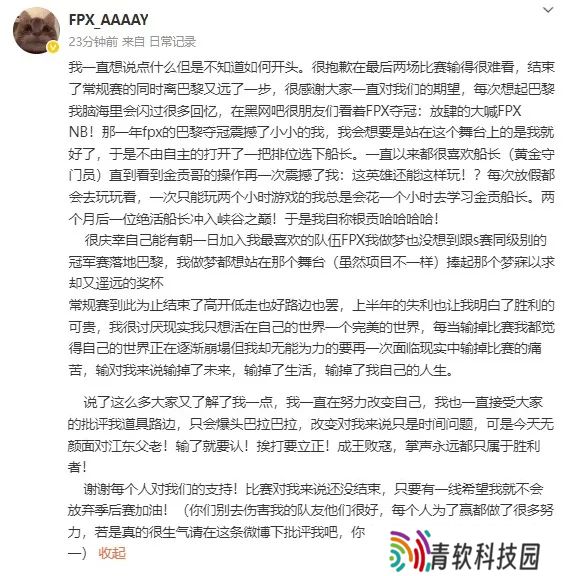 FPX_AAAAY
23分钟前 来自 日常记录

我一直想说点什么但是不知道如何开头。很抱歉在最后两场比赛输得很难看，结束了常规赛的同时离巴黎又远了一步，很感谢大家一直对我们的期望，每次想起巴黎我脑海里会闪过很多回忆，在黑网吧很朋友们看着FPX夺冠：放肆的大喊FPX NB！那一年fpx的巴黎夺冠震撼了小小的我，我会想要是站在这个舞台上的是我就好了，于是不由自主的打开了一把排位选下船长。一直以来都很喜欢船长（黄金守门员）直到看到金贡哥的操作再一次震撼了我：这英雄还能这样玩！？每次放假都会去玩玩看，一次只能玩两个小时游戏的我总是会花一个小时去学习金贡船长。两个月后一位绝活船长冲入峡谷之巅！于是我自称银贡哈哈哈哈！

很庆幸自己能有朝一日加入我最喜欢的队伍FPX我做梦也没想到跟s赛同级别的冠军赛落地巴黎，我做梦都想站在那个舞台（虽然项目不一样）捧起那个梦寐以求却又遥远的奖杯
常规赛到此为止结束了高开低走也好路边也罢，上半年的失利也让我明白了胜利的可贵，我很讨厌现实我只想活在自己的世界一个完美的世界，每当输掉比赛我都觉得自己的世界正在逐渐崩塌但我却无能为力的要再一次面临现实中输掉比赛的痛苦，输对我来说输掉了未来，输掉了生活，输掉了我自己的人生。

说了这么多大家又了解了我一点，我一直在努力改变自己，我也一直接受大家的批评我道具路边，只会爆头巴拉巴拉，改变对我来说只是时间问题，可是今天无颜面对江东父老！输了就要认！挨打要立正！成王败寇，掌声永远都只属于胜利者！

谢谢每个人对我们的支持！比赛对我来说还没结束，只要有一线希望我就不会放弃季后赛加油！（你们别去伤害我的队友他们很好，每个人为了赢都做了很多努力，若是真的很生气请在这条微博下批评我吧，你一） 收起

青软科技园